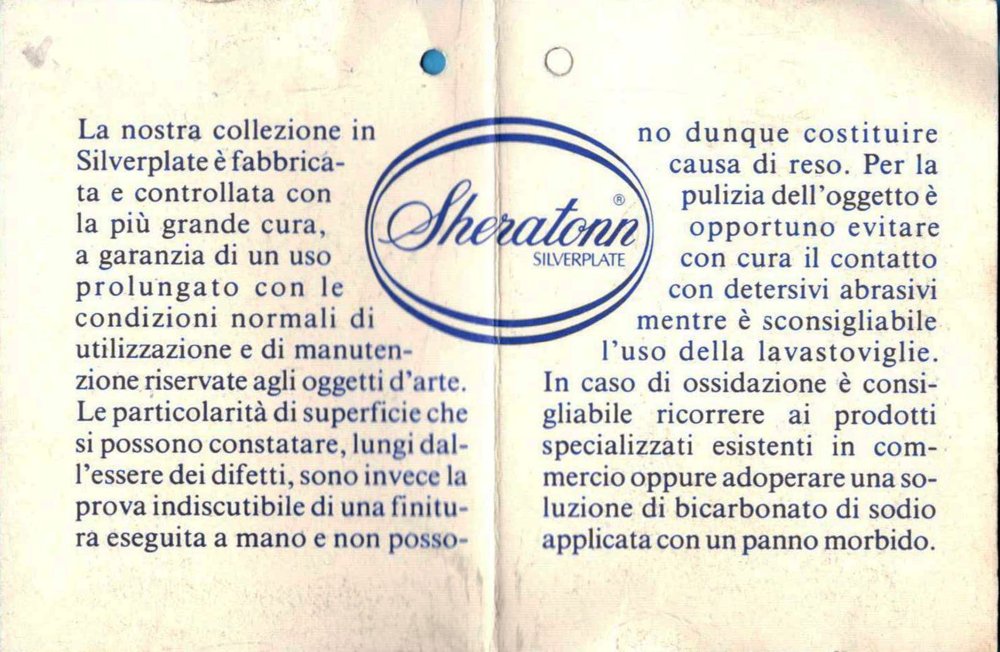 La nostra collezione in Silverplate è fabbricata e controllata con la più grande cura, a garanzia di un uso prolungato con le condizioni normali di utilizzazione e di manutenzione riservate agli oggetti d'arte. Le particolarità di superficie che si possono constatare, lungi dall'essere dei difetti, sono invece la prova indiscutibile di una finitura eseguita a mano e non possono dunque costituire causa di reso. Per la pulizia dell'oggetto è opportuno evitare con cura il contatto con detersivi abrasivi mentre è sconsigliabile l'uso della lavastoviglie. In caso di ossidazione è consigliabile ricorrere ai prodotti specializzati esistenti in commercio oppure adoperare una soluzione di bicarbonato di sodio applicata con un panno morbido.

Sheratonn®
SILVERPLATE